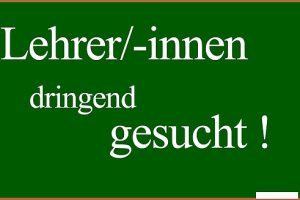 Lehrer/-innen

dringend

gesucht !